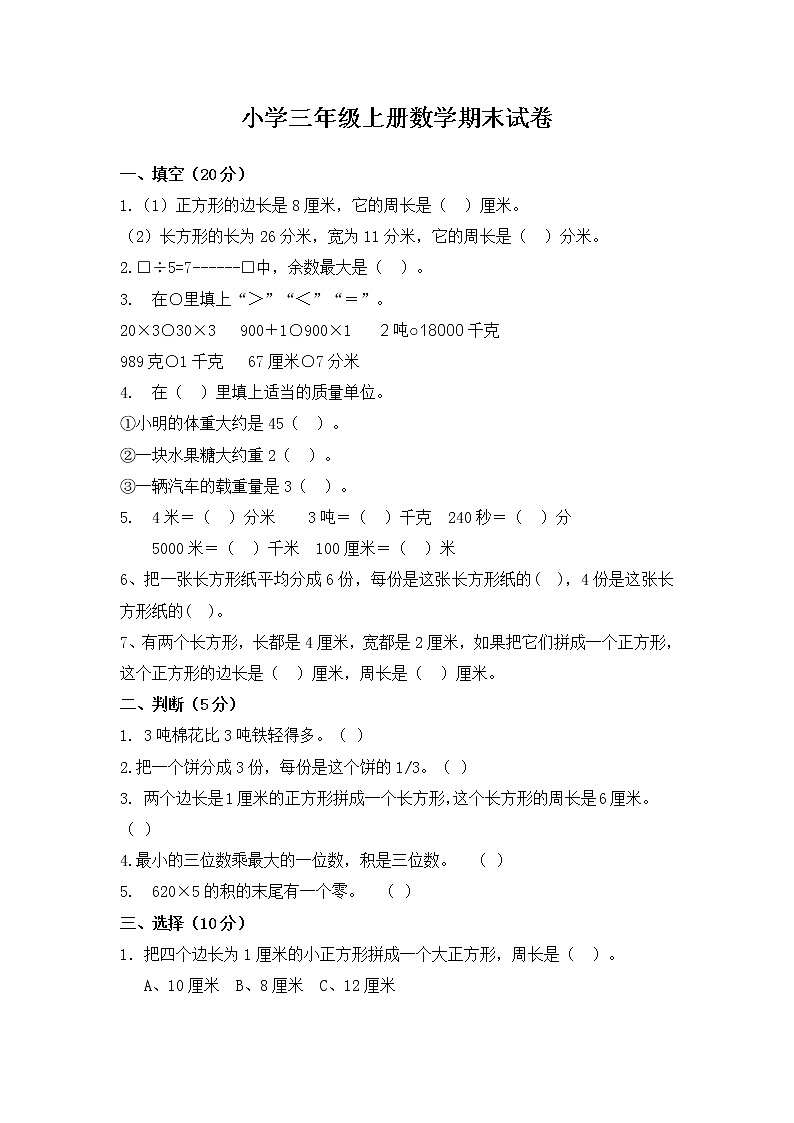 小学三年级上册数学期末试卷

一、填空（20分）

1.（1）正方形的边长是8厘米，它的周长是（ ）厘米。

（2）长方形的长为26分米，宽为11分米，它的周长是（ ）分米。

2.□÷5=7------□中，余数最大是（ ）。

3. 在○里填上“＞”“＜”“＝”。

20×3○30×3 900+1○900×1 2吨○18000千克

989克○1千克 67厘米○7分米

4. 在（ ）里填上适当的质量单位。

①小明的体重大约是45（ ）。

②一块水果糖大约重2（ ）。

③一辆汽车的载重量是3（ ）。

5. 4米＝（ ）分米 3吨＝（ ）千克 240秒＝（ ）分

5000米＝（ ）千米 100厘米＝（ ）米

6、把一张长方形纸平均分成6份，每份是这张长方形纸的（ ），4份是这张长方形纸的（ ）。

7、有两个长方形，长都是4厘米，宽都是2厘米，如果把它们拼成一个正方形，这个正方形的边长是（ ）厘米，周长是（ ）厘米。

二、判断（5分）

1. 3吨棉花比3吨铁轻得多。（ ）

2.把一个饼分成3份，每份是这个饼的1/3。（ ）

3. 两个边长是1厘米的正方形拼成一个长方形,这个长方形的周长是6厘米。（ ）

4.最小的三位数乘最大的一位数，积是三位数。 （ ）

5. 620×5的积的末尾有一个零。 （ ）

三、选择（10分）

1. 把四个边长为1厘米的小正方形拼成一个大正方形，周长是（ ）。

A、10厘米 B、8厘米 C、12厘米